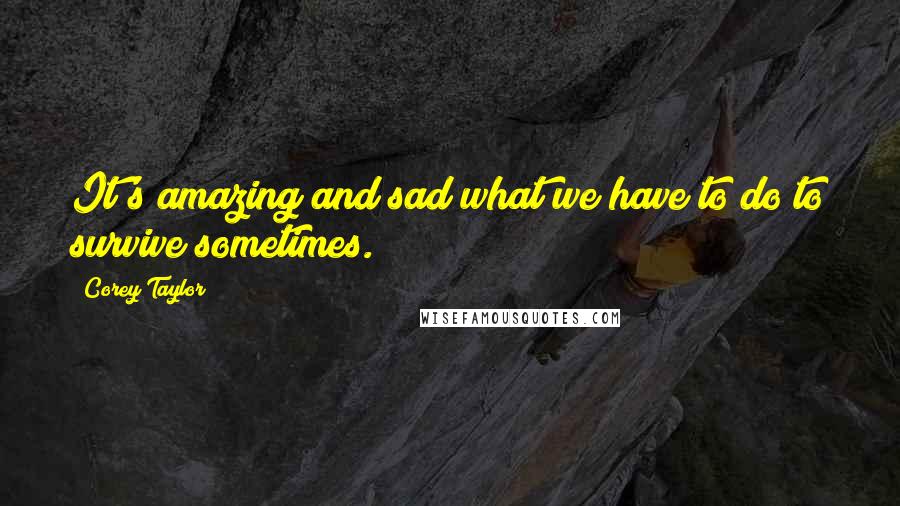 It's amazing and sad what we have to do to survive sometimes.

Corey Taylor

WISEFAMOUSQUOTES.COM